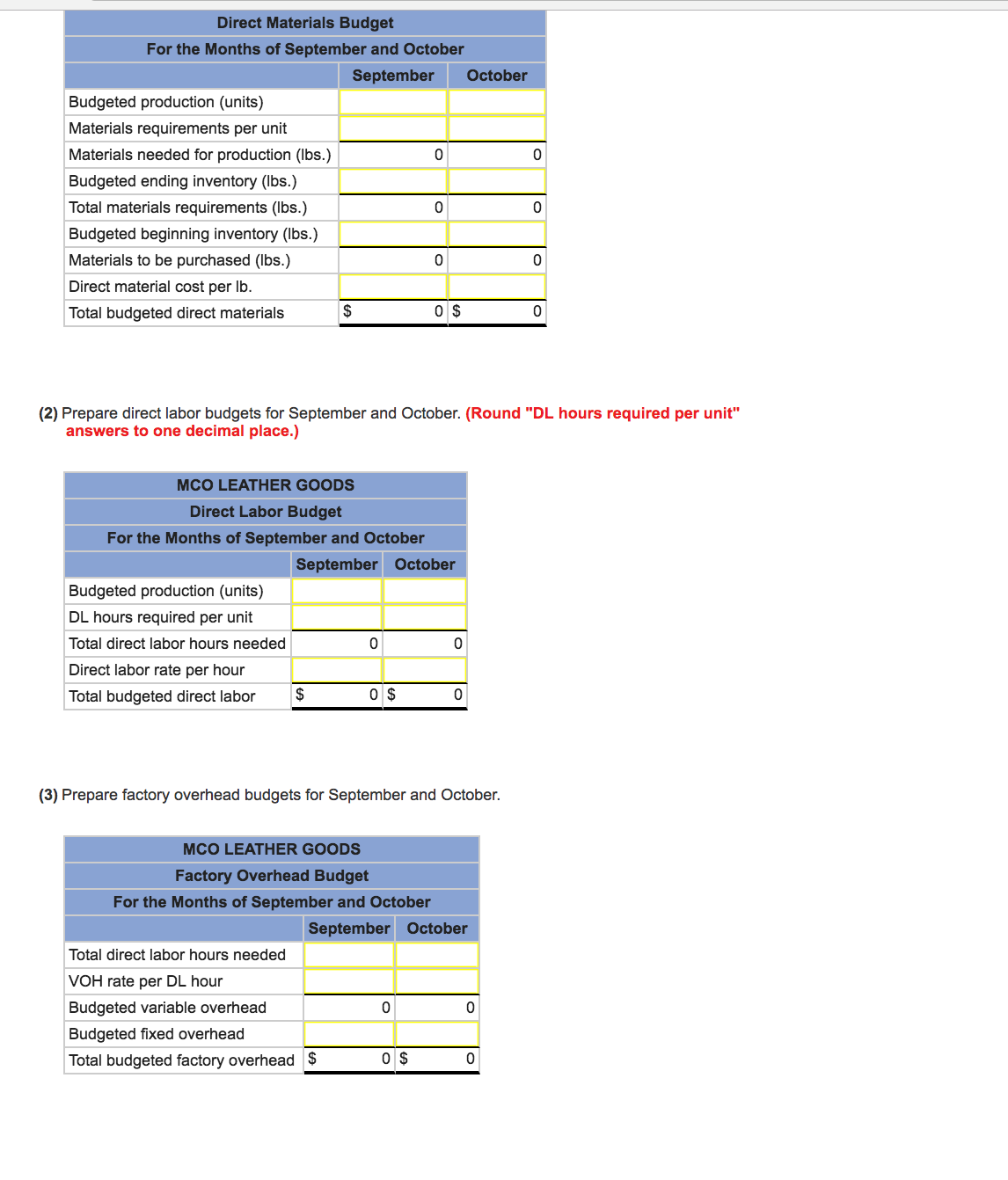 | Direct Materials Budget | | |
|---|---|---|
| For the Months of September and October | | |
| | September | October |
| Budgeted production (units) | | |
| Materials requirements per unit | | |
| Materials needed for production (lbs.) | 0 | 0 |
| Budgeted ending inventory (lbs.) | | |
| Total materials requirements (lbs.) | 0 | 0 |
| Budgeted beginning inventory (lbs.) | | |
| Materials to be purchased (lbs.) | 0 | 0 |
| Direct material cost per lb. | | |
| Total budgeted direct materials | $ 0 | $ 0 |

(2) Prepare direct labor budgets for September and October. (Round "DL hours required per unit" answers to one decimal place.)

| MCO LEATHER GOODS | | |
|---|---|---|
| Direct Labor Budget | | |
| For the Months of September and October | | |
| | September | October |
| Budgeted production (units) | | |
| DL hours required per unit | | |
| Total direct labor hours needed | 0 | 0 |
| Direct labor rate per hour | | |
| Total budgeted direct labor | $ 0 | $ 0 |

(3) Prepare factory overhead budgets for September and October.

| MCO LEATHER GOODS | | |
|---|---|---|
| Factory Overhead Budget | | |
| For the Months of September and October | | |
| | September | October |
| Total direct labor hours needed | | |
| VOH rate per DL hour | | |
| Budgeted variable overhead | 0 | 0 |
| Budgeted fixed overhead | | |
| Total budgeted factory overhead | $ 0 | $ 0 |